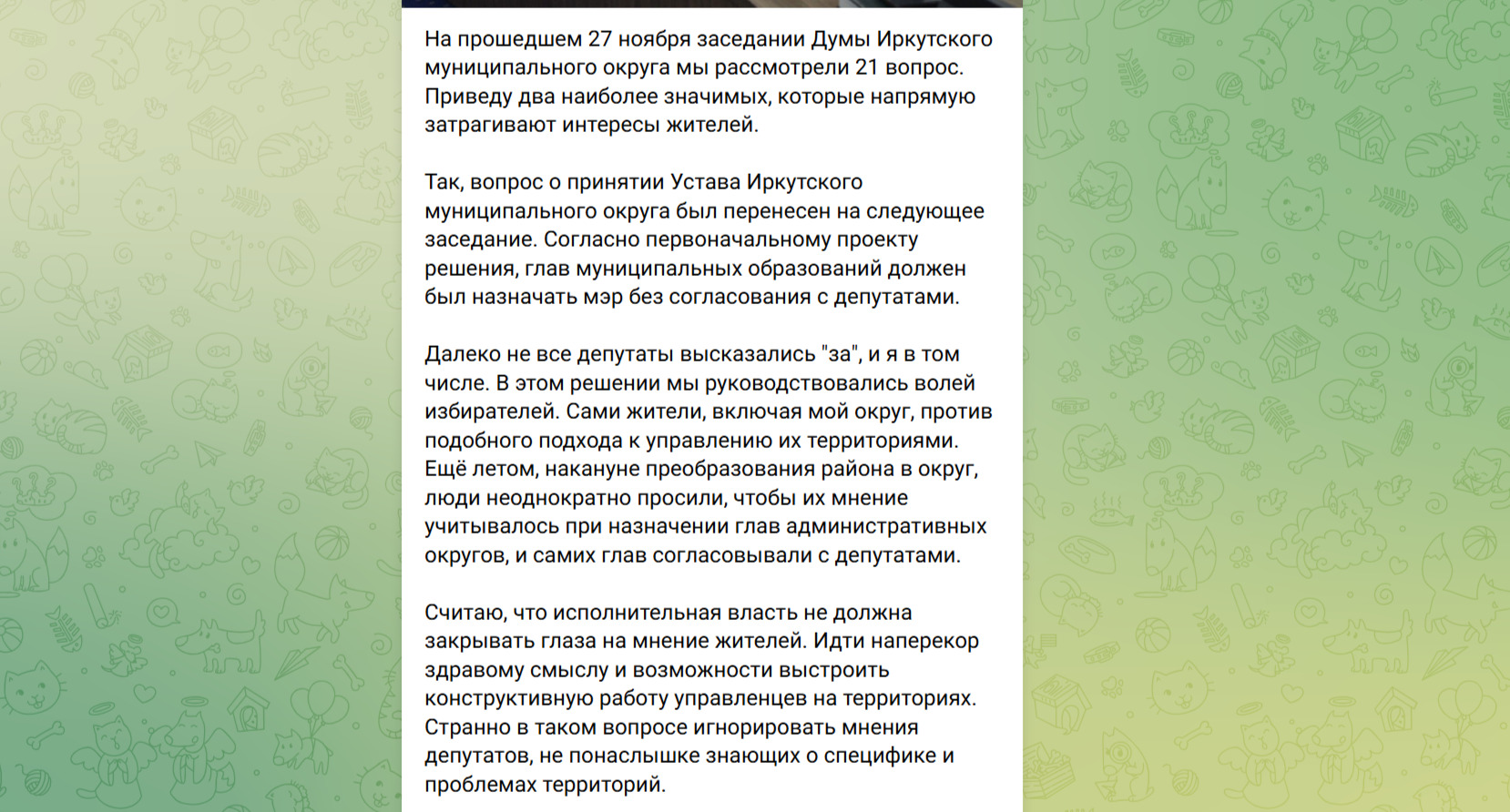 На прошедшем 27 ноября заседании Думы Иркутского муниципального округа мы рассмотрели 21 вопрос. Приведу два наиболее значимых, которые напрямую затрагивают интересы жителей.

Так, вопрос о принятии Устава Иркутского муниципального округа был перенесен на следующее заседание. Согласно первоначальному проекту решения, глав муниципальных образований должен был назначать мэр без согласования с депутатами.

Далеко не все депутаты высказались "за", и я в том числе. В этом решении мы руководствовались волей избирателей. Сами жители, включая мой округ, против подобного подхода к управлению их территориями. Ещё летом, накануне преобразования района в округ, люди неоднократно просили, чтобы их мнение учитывалось при назначении глав административных округов, и самих глав согласовывали с депутатами.

Считаю, что исполнительная власть не должна закрывать глаза на мнение жителей. Идти наперекор здравому смыслу и возможности выстроить конструктивную работу управленцев на территориях. Странно в таком вопросе игнорировать мнения депутатов, не понаслышке знающих о специфике и проблемах территорий.